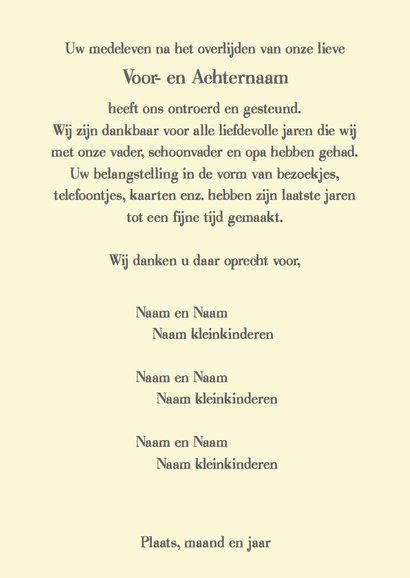 Uw medeleven na het overlijden van onze lieve

Voor- en Achternaam

heeft ons ontroerd en gesteund.
Wij zijn dankbaar voor alle liefdevolle jaren die wij met onze vader, schoonvader en opa hebben gehad.
Uw belangstelling in de vorm van bezoekjes, telefoontjes, kaarten enz. hebben zijn laatste jaren tot een fijne tijd gemaakt.

Wij danken u daar oprecht voor,

Naam en Naam
Naam kleinkinderen

Naam en Naam
Naam kleinkinderen

Naam en Naam
Naam kleinkinderen

Plaats, maand en jaar